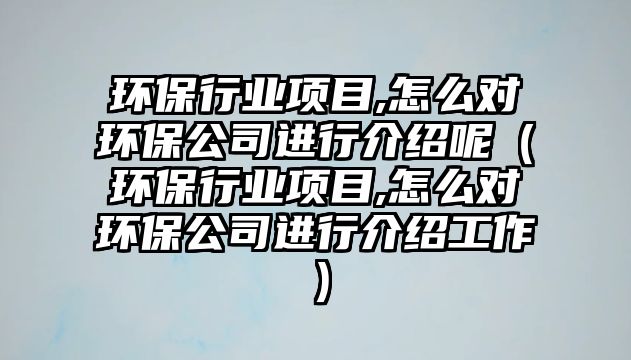 环保行业项目,怎么对环保公司进行介绍呢（环保行业项目,怎么对环保公司进行介绍工作）